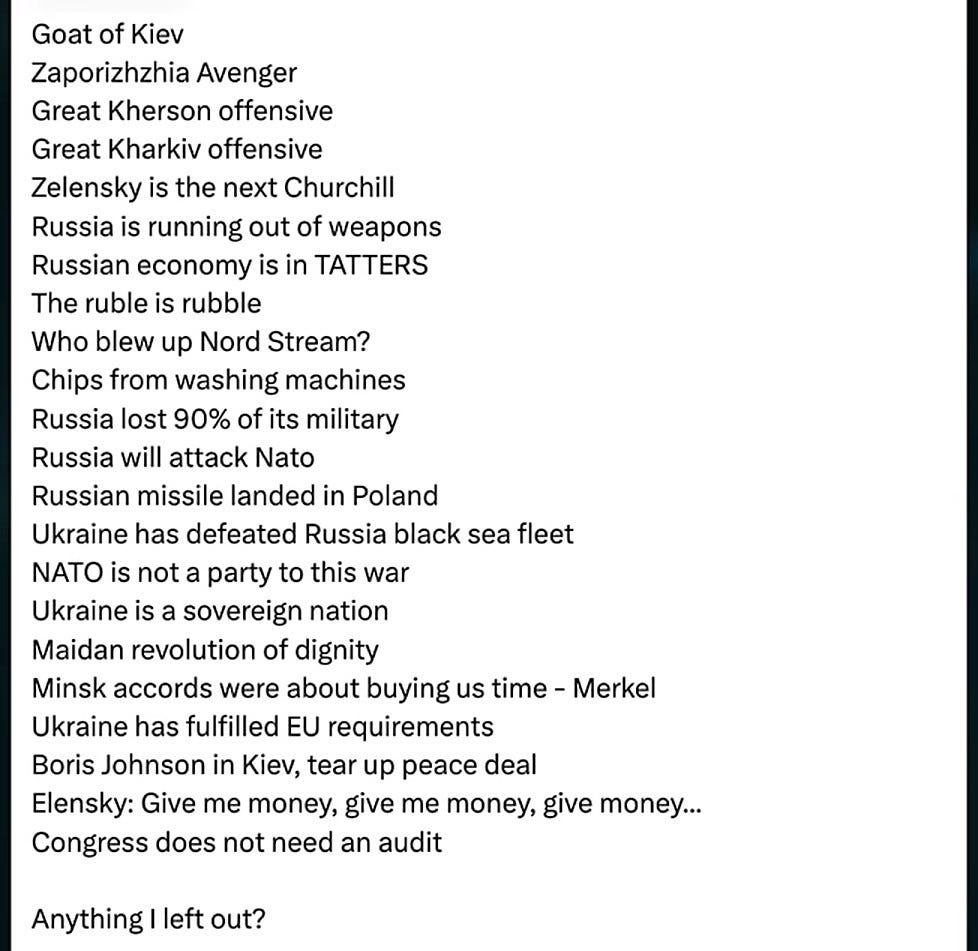 Goat of Kiev
Zaporizhzhia Avenger
Great Kherson offensive
Great Kharkiv offensive
Zelensky is the next Churchill
Russia is running out of weapons
Russian economy is in TATTERS
The ruble is rubble
Who blew up Nord Stream?
Chips from washing machines
Russia lost 90% of its military
Russia will attack Nato
Russian missile landed in Poland
Ukraine has defeated Russia black sea fleet
NATO is not a party to this war
Ukraine is a sovereign nation
Maidan revolution of dignity
Minsk accords were about buying us time - Merkel
Ukraine has fulfilled EU requirements
Boris Johnson in Kiev, tear up peace deal
Elensky: Give me money, give me money, give money...
Congress does not need an audit

Anything I left out?